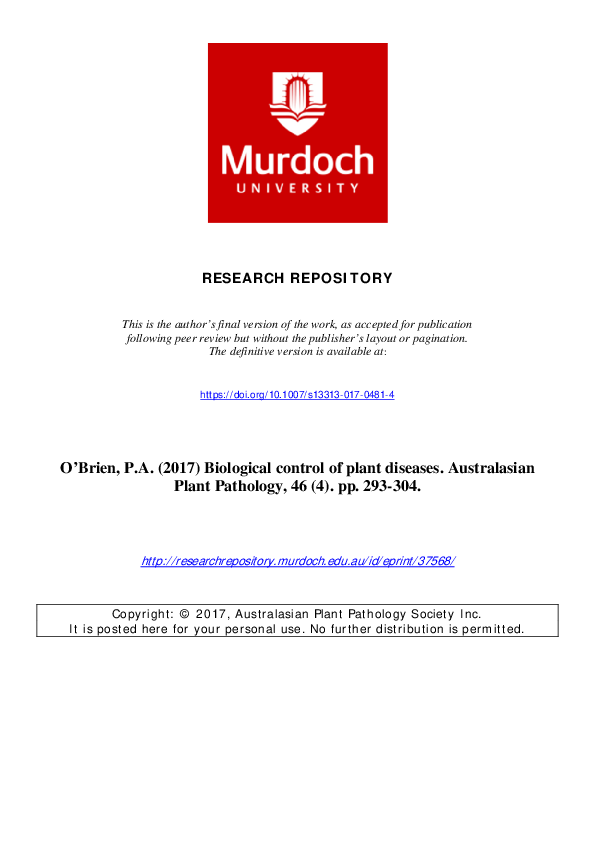 Murdoch
UNIVERSITY

RESEARCH REPOSITORY

This is the author's final version of the work, as accepted for publication following peer review but without the publisher's layout or pagination. The definitive version is available at:

https://doi.org/10.1007/s13313-017-0481-4

O'Brien, P.A. (2017) Biological control of plant diseases. Australasian Plant Pathology, 46 (4). pp. 293-304.

http://researchrepository.murdoch.edu.au/id/eprint/37568/

Copyright: © 2017, Australasian Plant Pathology Society Inc.
It is posted here for your personal use. No further distribution is permitted.